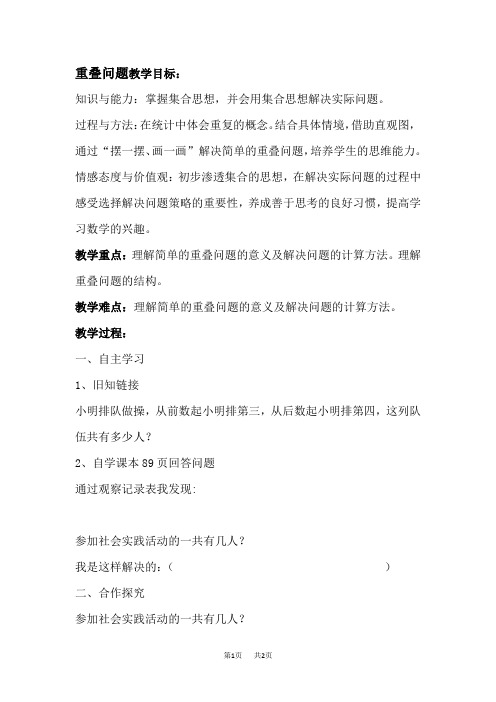 重叠问题教学目标：

知识与能力：掌握集合思想，并会用集合思想解决实际问题。

过程与方法：在统计中体会重复的概念。结合具体情境，借助直观图，通过“摆一摆、画一画”解决简单的重叠问题，培养学生的思维能力。

情感态度与价值观：初步渗透集合的思想，在解决实际问题的过程中感受选择解决问题策略的重要性，养成善于思考的良好习惯，提高学习数学的兴趣。

教学重点：理解简单的重叠问题的意义及解决问题的计算方法。理解重叠问题的结构。

教学难点：理解简单的重叠问题的意义及解决问题的计算方法。

教学过程：

一、自主学习

1、旧知链接

小明排队做操，从前数起小明排第三，从后数起小明排第四，这列队伍共有多少人？

2、自学课本 89 页回答问题

通过观察记录表我发现:

参加社会实践活动的一共有几人？

我是这样解决的：（ ）

二、合作探究

参加社会实践活动的一共有几人？

第1页 共2页